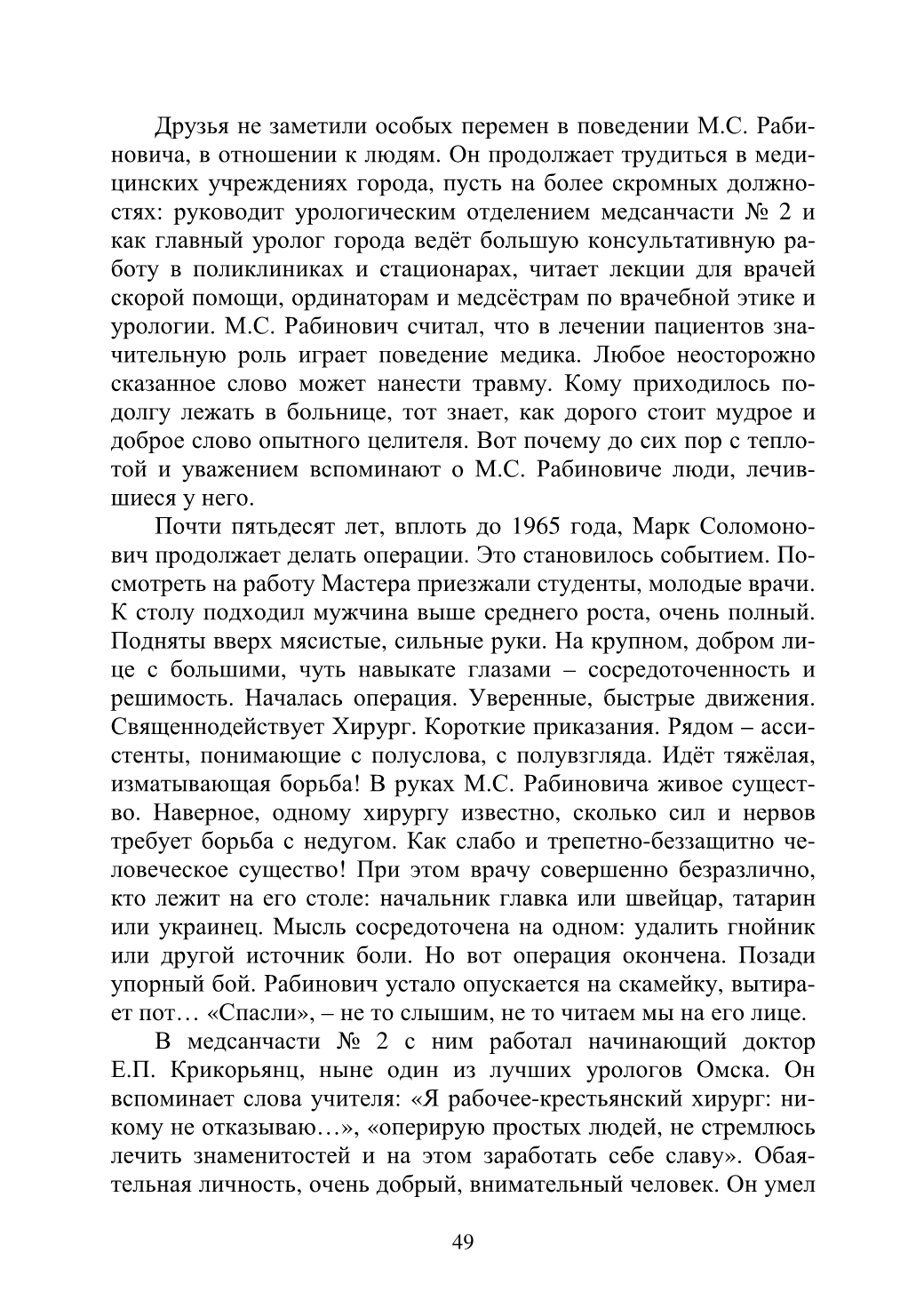 Друзья не заметили особых перемен в поведении М.С. Рабиновича, в отношении к людям. Он продолжает трудиться в медицинских учреждениях города, пусть на более скромных должностях: руководит урологическим отделением медсанчасти № 2 и как главный уролог города ведёт большую консультативную работу в поликлиниках и стационарах, читает лекции для врачей скорой помощи, ординаторам и медсёстрам по врачебной этике и урологии. М.С. Рабинович считал, что в лечении пациентов значительную роль играет поведение медика. Любое неосторожно сказанное слово может нанести травму. Кому приходилось подолгу лежать в больнице, тот знает, как дорого стоит мудрое и доброе слово опытного целителя. Вот почему до сих пор с теплотой и уважением вспоминают о М.С. Рабиновиче люди, лечившиеся у него.

Почти пятьдесят лет, вплоть до 1965 года, Марк Соломонович продолжает делать операции. Это становилось событием. Посмотреть на работу Мастера приезжали студенты, молодые врачи. К столу подходил мужчина выше среднего роста, очень полный. Подняты вверх мясистые, сильные руки. На крупном, добром лице с большими, чуть навыкате глазами – сосредоточенность и решимость. Началась операция. Уверенные, быстрые движения. Священнодействует Хирург. Короткие приказания. Рядом – ассистенты, понимающие с полуслова, с полувзгляда. Идёт тяжёлая, изматывающая борьба! В руках М.С. Рабиновича живое существо. Наверное, одному хирургу известно, сколько сил и нервов требует борьба с недугом. Как слабо и трепетно-беззащитно человеческое существо! При этом врачу совершенно безразлично, кто лежит на его столе: начальник главка или швейцар, татарин или украинец. Мысль сосредоточена на одном: удалить гнойник или другой источник боли. Но вот операция окончена. Позади упорный бой. Рабинович устало опускается на скамейку, вытирает пот… «Спасли», – не то слышим, не то читаем мы на его лице.

В медсанчасти № 2 с ним работал начинающий доктор Е.П. Крикорьянц, ныне один из лучших урологов Омска. Он вспоминает слова учителя: «Я рабочее-крестьянский хирург: никому не отказываю…», «оперирую простых людей, не стремлюсь лечить знаменитостей и на этом заработать себе славу». Обаятельная личность, очень добрый, внимательный человек. Он умел

49